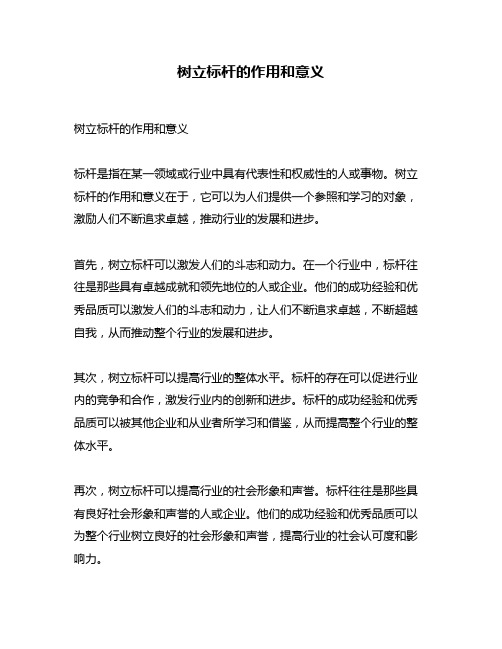 树立标杆的作用和意义

树立标杆的作用和意义

标杆是指在某一领域或行业中具有代表性和权威性的人或事物。树立标杆的作用和意义在于，它可以为人们提供一个参照和学习的对象，激励人们不断追求卓越，推动行业的发展和进步。

首先，树立标杆可以激发人们的斗志和动力。在一个行业中，标杆往往是那些具有卓越成就和领先地位的人或企业。他们的成功经验和优秀品质可以激发人们的斗志和动力，让人们不断追求卓越，不断超越自我，从而推动整个行业的发展和进步。

其次，树立标杆可以提高行业的整体水平。标杆的存在可以促进行业内的竞争和合作，激发行业内的创新和进步。标杆的成功经验和优秀品质可以被其他企业和从业者所学习和借鉴，从而提高整个行业的整体水平。

再次，树立标杆可以提高行业的社会形象和声誉。标杆往往是那些具有良好社会形象和声誉的人或企业。他们的成功经验和优秀品质可以为整个行业树立良好的社会形象和声誉，提高行业的社会认可度和影响力。